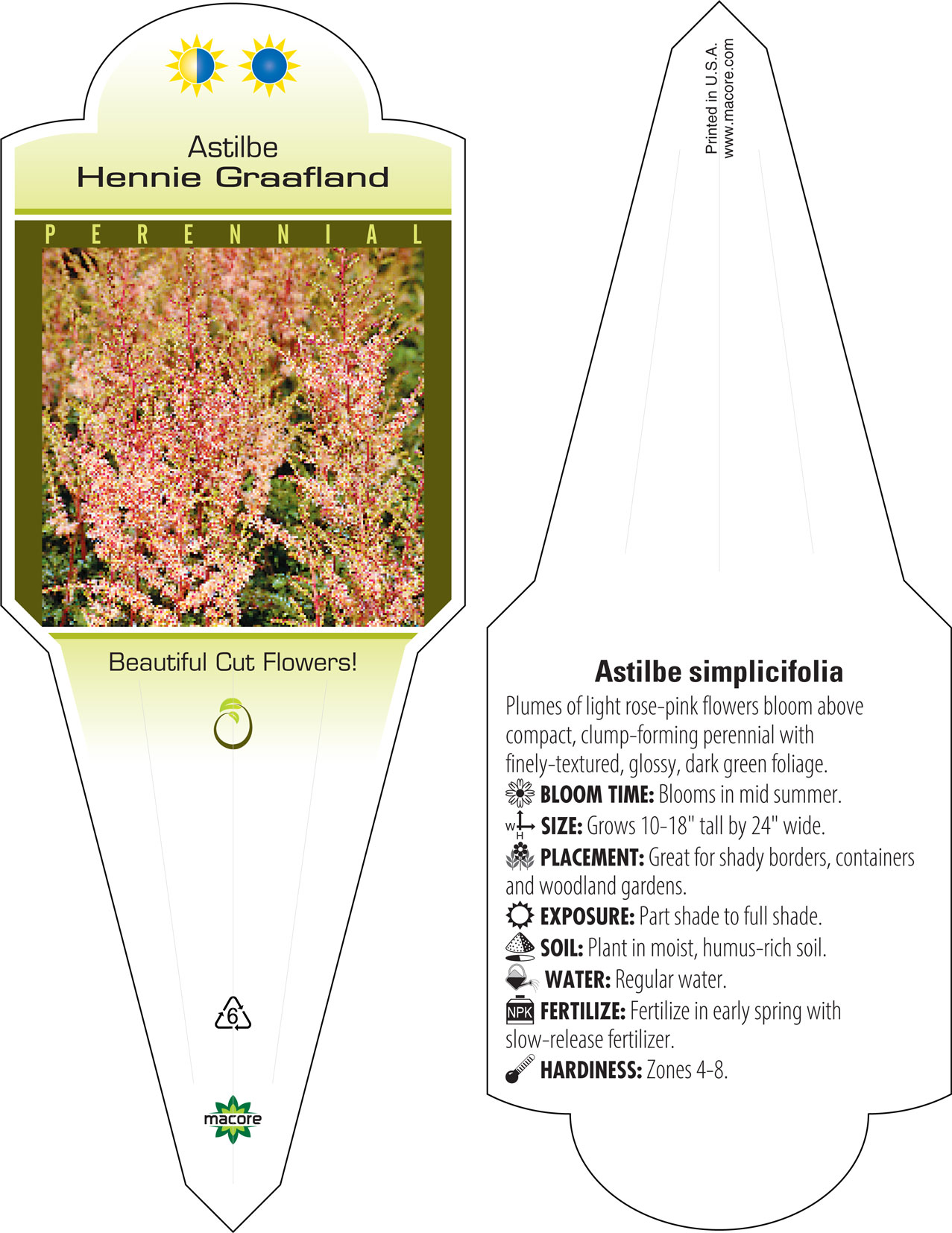 Astilbe
Hennie Graafland

PERENNIAL

Beautiful Cut Flowers!

6

macore

Printed in U.S.A.
www.macore.com

Astilbe simplicifolia
Plumes of light rose-pink flowers bloom above compact, clump-forming perennial with finely-textured, glossy, dark green foliage.
BLOOM TIME: Blooms in mid summer.
W H SIZE: Grows 10-18" tall by 24" wide.
PLACEMENT: Great for shady borders, containers and woodland gardens.
EXPOSURE: Part shade to full shade.
SOIL: Plant in moist, humus-rich soil.
WATER: Regular water.
NPK FERTILIZE: Fertilize in early spring with slow-release fertilizer.
HARDINESS: Zones 4-8.